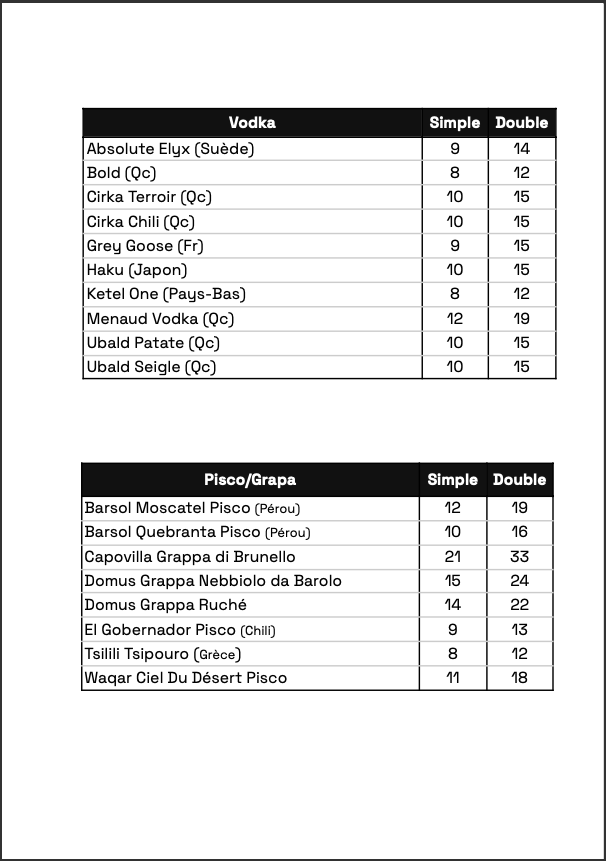 | Vodka | Simple | Double |
|---|---|---|
| Absolute Elyx (Suède) | 9 | 14 |
| Bold (Qc) | 8 | 12 |
| Cirka Terroir (Qc) | 10 | 15 |
| Cirka Chili (Qc) | 10 | 15 |
| Grey Goose (Fr) | 9 | 15 |
| Haku (Japon) | 10 | 15 |
| Ketel One (Pays-Bas) | 8 | 12 |
| Menaud Vodka (Qc) | 12 | 19 |
| Ubald Patate (Qc) | 10 | 15 |
| Ubald Seigle (Qc) | 10 | 15 |

| Pisco/Grapa | Simple | Double |
|---|---|---|
| Barsol Moscatel Pisco (Pérou) | 12 | 19 |
| Barsol Quebranta Pisco (Pérou) | 10 | 16 |
| Capovilla Grappa di Brunello | 21 | 33 |
| Domus Grappa Nebbiolo da Barolo | 15 | 24 |
| Domus Grappa Ruché | 14 | 22 |
| El Gobernador Pisco (Chili) | 9 | 13 |
| Tsilili Tsipouro (Grèce) | 8 | 12 |
| Waqar Ciel Du Désert Pisco | 11 | 18 |